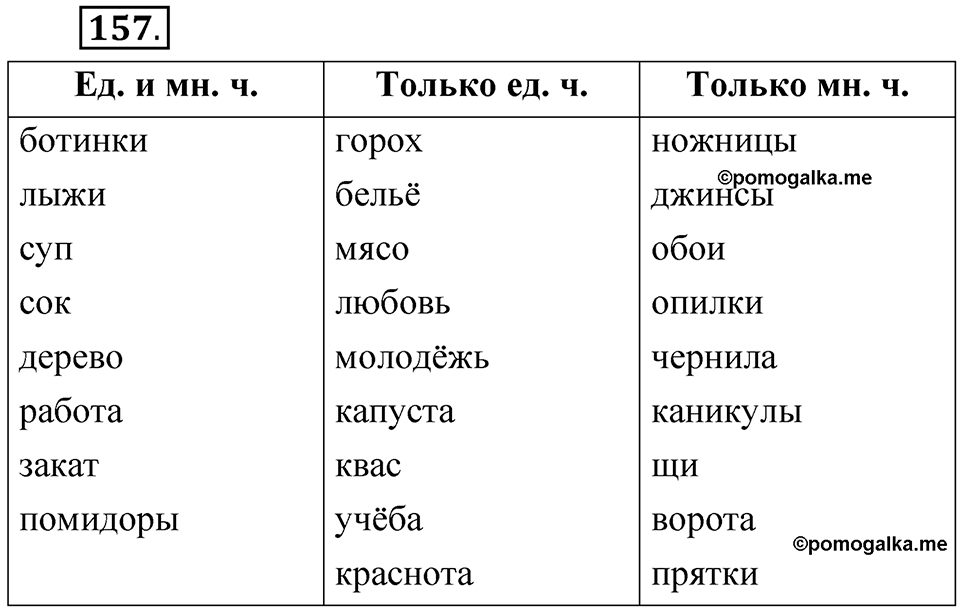 157.

| Ед. и мн. ч. | Только ед. ч. | Только мн. ч. |
|---|---|---|
| ботинки | горох | ножницы |
| лыжи | бельё | джинсы |
| суп | мясо | обои |
| сок | любовь | опилки |
| дерево | молодёжь | чернила |
| работа | капуста | каникулы |
| закат | квас | щи |
| помидоры | учёба | ворота |
| | краснота | прятки |

©pomogalka.me
©pomogalka.me